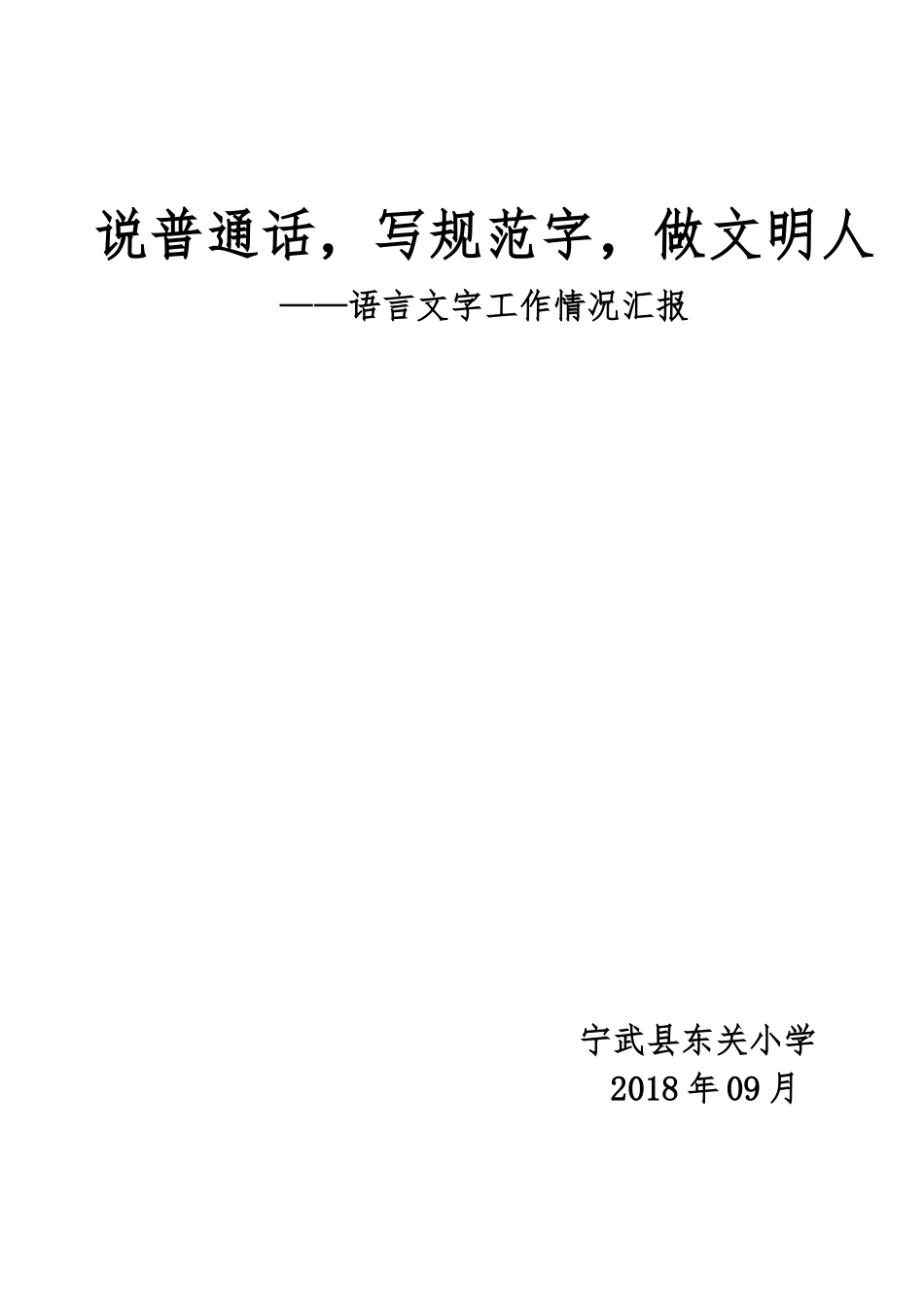 说普通话，写规范字，做文明人

——语言文字工作情况汇报

宁武县东关小学
2018年09月